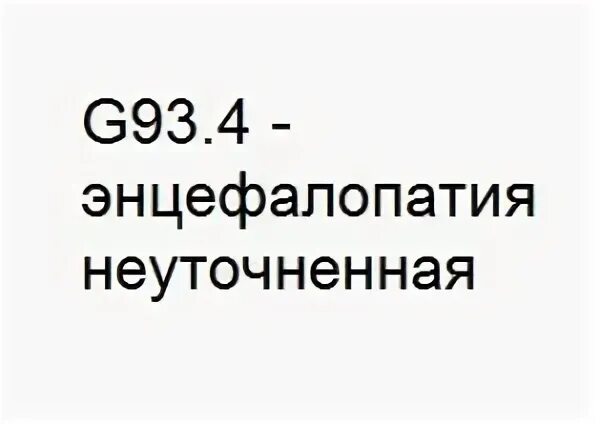 G93.4 - энцефалопатия неуточненная